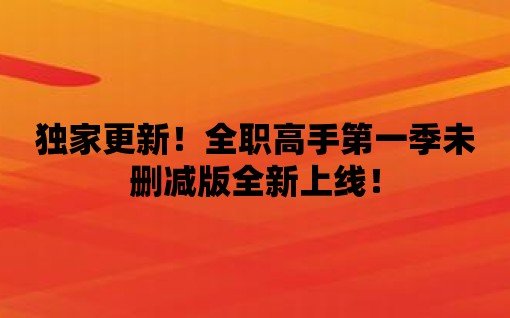 独家更新！全职高手第一季未删减版全新上线！